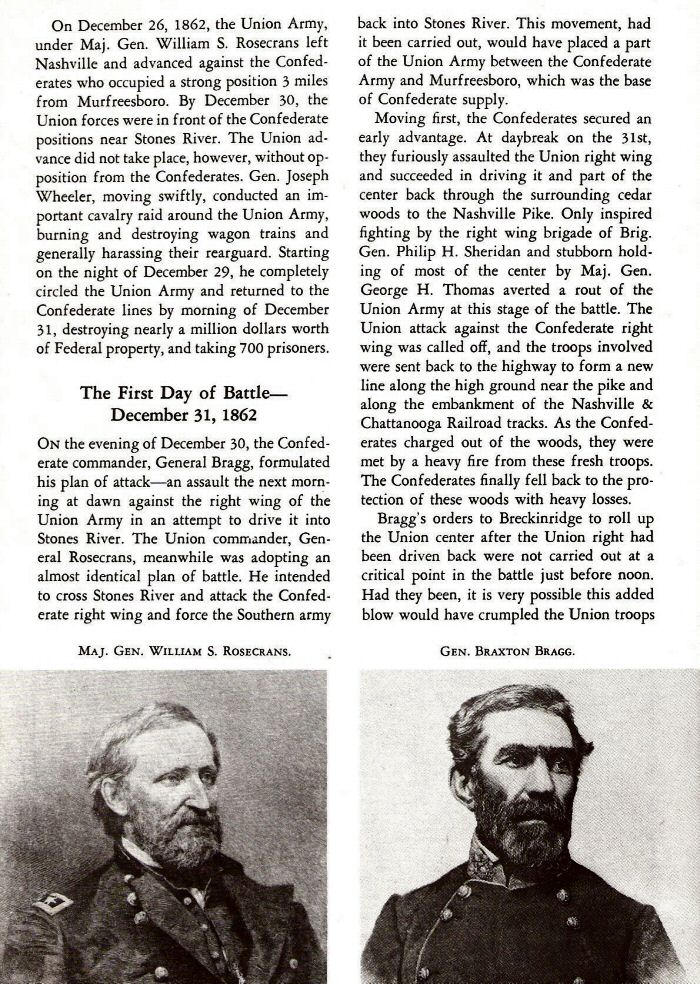 On December 26, 1862, the Union Army, under Maj. Gen. William S. Rosecrans left Nashville and advanced against the Confederates who occupied a strong position 3 miles from Murfreesboro. By December 30, the Union forces were in front of the Confederate positions near Stones River. The Union advance did not take place, however, without opposition from the Confederates. Gen. Joseph Wheeler, moving swiftly, conducted an important cavalry raid around the Union Army, burning and destroying wagon trains and generally harassing their rearguard. Starting on the night of December 29, he completely circled the Union Army and returned to the Confederate lines by morning of December 31, destroying nearly a million dollars worth of Federal property, and taking 700 prisoners.

The First Day of Battle—
December 31, 1862

On the evening of December 30, the Confederate commander, General Bragg, formulated his plan of attack—an assault the next morning at dawn against the right wing of the Union Army in an attempt to drive it into Stones River. The Union commander, General Rosecrans, meanwhile was adopting an almost identical plan of battle. He intended to cross Stones River and attack the Confederate right wing and force the Southern army back into Stones River. This movement, had it been carried out, would have placed a part of the Union Army between the Confederate Army and Murfreesboro, which was the base of Confederate supply.

Moving first, the Confederates secured an early advantage. At daybreak on the 31st, they furiously assaulted the Union right wing and succeeded in driving it and part of the center back through the surrounding cedar woods to the Nashville Pike. Only inspired fighting by the right wing brigade of Brig. Gen. Philip H. Sheridan and stubborn holding of most of the center by Maj. Gen. George H. Thomas averted a rout of the Union Army at this stage of the battle. The Union attack against the Confederate right wing was called off, and the troops involved were sent back to the highway to form a new line along the high ground near the pike and along the embankment of the Nashville & Chattanooga Railroad tracks. As the Confederates charged out of the woods, they were met by a heavy fire from these fresh troops. The Confederates finally fell back to the protection of these woods with heavy losses.

Bragg's orders to Breckinridge to roll up the Union center after the Union right had been driven back were not carried out at a critical point in the battle just before noon. Had they been, it is very possible this added blow would have crumpled the Union troops

Maj. Gen. William S. Rosecrans.

Gen. Braxton Bragg.